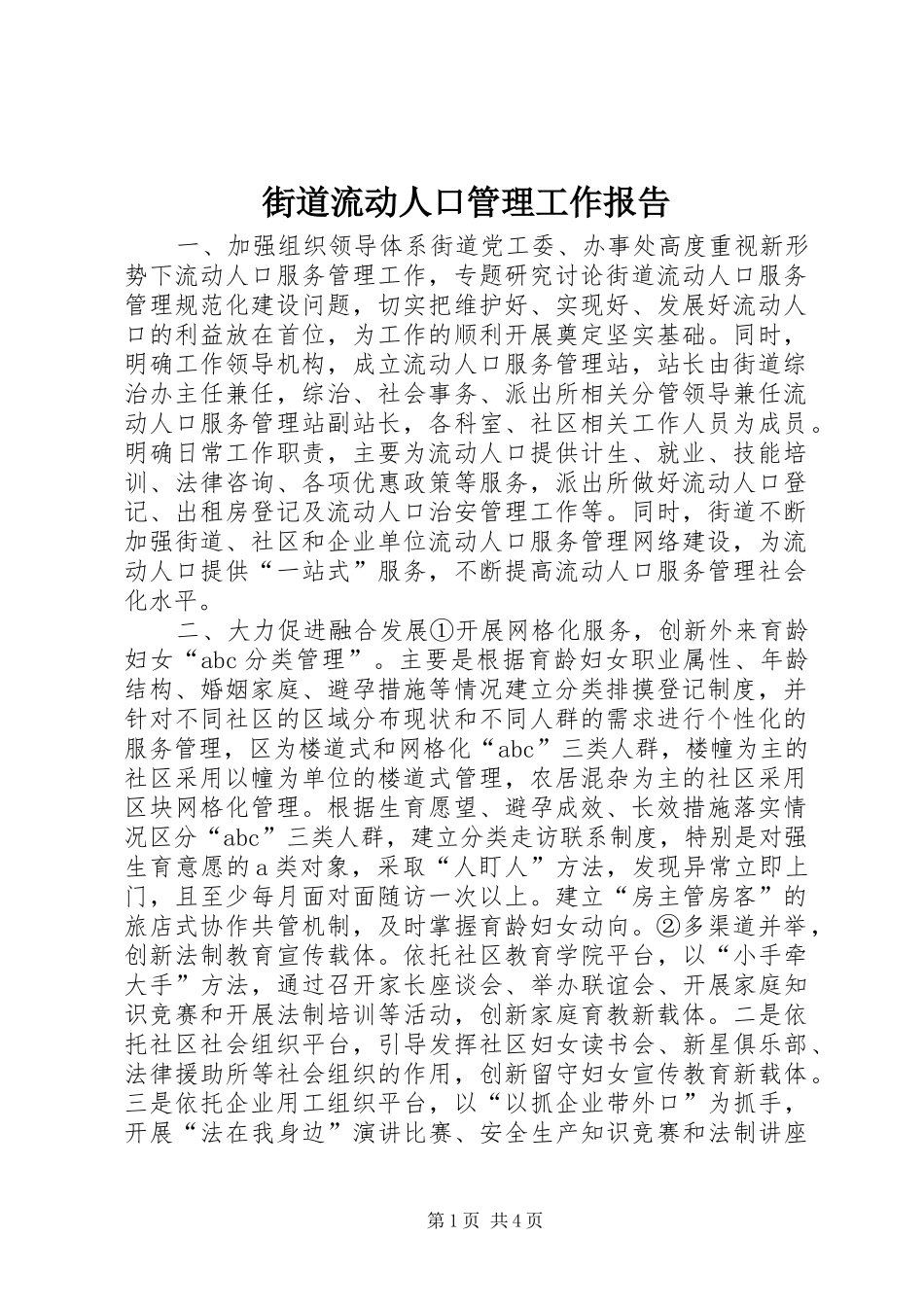 街道流动人口管理工作报告

一、加强组织领导体系街道党工委、办事处高度重视新形势下流动人口服务管理工作，专题研究讨论街道流动人口服务管理规范化建设问题，切实把维护好、实现好、发展好流动人口的利益放在首位，为工作的顺利开展奠定坚实基础。同时，明确工作领导机构，成立流动人口服务管理站，站长由街道综治办主任兼任，综治、社会事务、派出所相关分管领导兼任流动人口服务管理站副站长，各科室、社区相关工作人员为成员。明确日常工作职责，主要为流动人口提供计生、就业、技能培训、法律咨询、各项优惠政策等服务，派出所做好流动人口登记、出租房登记及流动人口治安管理工作等。同时，街道不断加强街道、社区和企业单位流动人口服务管理网络建设，为流动人口提供“一站式”服务，不断提高流动人口服务管理社会化水平。

二、大力促进融合发展①开展网格化服务，创新外来育龄妇女“abc分类管理”。主要是根据育龄妇女职业属性、年龄结构、婚姻家庭、避孕措施等情况建立分类排摸登记制度，并针对不同社区的区域分布现状和不同人群的需求进行个性化的服务管理，区为楼道式和网格化“abc”三类人群，楼幢为主的社区采用以幢为单位的楼道式管理，农居混杂为主的社区采用区块网格化管理。根据生育愿望、避孕成效、长效措施落实情况区分“abc”三类人群，建立分类走访联系制度，特别是对强生育意愿的a类对象，采取“人盯人”方法，发现异常立即上门，且至少每月面对面随访一次以上。建立“房主管房客”的旅店式协作共管机制，及时掌握育龄妇女动向。②多渠道并举，创新法制教育宣传载体。依托社区教育学院平台，以“小手牵大手”方法，通过召开家长座谈会、举办联谊会、开展家庭知识竞赛和开展法制培训等活动，创新家庭育教新载体。二是依托社区社会组织平台，引导发挥社区妇女读书会、新星俱乐部、法律援助所等社会组织的作用，创新留守妇女宣传教育新载体。三是依托企业用工组织平台，以“以抓企业带外口”为抓手，开展“法在我身边”演讲比赛、安全生产知识竞赛和法制讲座

第1页 共4页